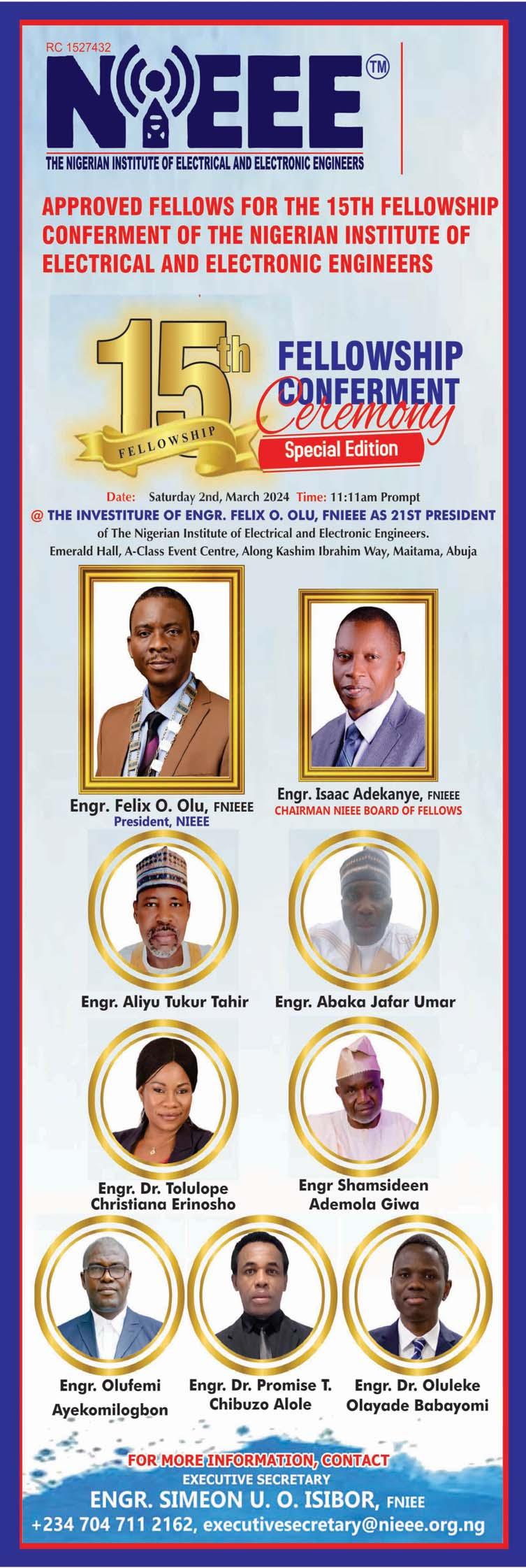 RC 1527432

NIEEE ™

THE NIGERIAN INSTITUTE OF ELECTRICAL AND ELECTRONIC ENGINEERS

APPROVED FELLOWS FOR THE 15TH FELLOWSHIP CONFERMENT OF THE NIGERIAN INSTITUTE OF ELECTRICAL AND ELECTRONIC ENGINEERS

15th FELLOWSHIP

FELLOWSHIP CONFERMENT Ceremony

Special Edition

Date: Saturday 2nd, March 2024 Time: 11:11am Prompt

@ THE INVESTITURE OF ENGR. FELIX O. OLU, FNIEEE AS 21ST PRESIDENT

of The Nigerian Institute of Electrical and Electronic Engineers.

Emerald Hall, A-Class Event Centre, Along Kashim Ibrahim Way, Maitama, Abuja

Engr. Felix O. Olu, FNIEEE
President, NIEEE

Engr. Isaac Adekanye, FNIEEE
CHAIRMAN NIEEE BOARD OF FELLOWS

Engr. Aliyu Tukur Tahir

Engr. Abaka Jafar Umar

Engr. Dr. Tolulope Christiana Erinosho

Engr Shamsideen Ademola Giwa

Engr. Olufemi Ayekomilogbon

Engr. Dr. Promise T. Chibuzo Alole

Engr. Dr. Oluleke Olayade Babayomi

FOR MORE INFORMATION, CONTACT
EXECUTIVE SECRETARY
ENGR. SIMEON U. O. ISIBOR, FNIEE
+234 704 711 2162, executivesecretary@nieee.org.ng